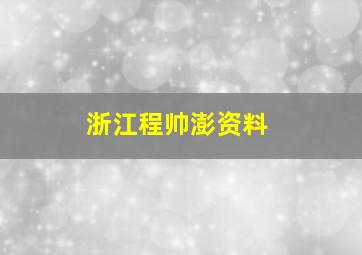 浙江程帅澎资料